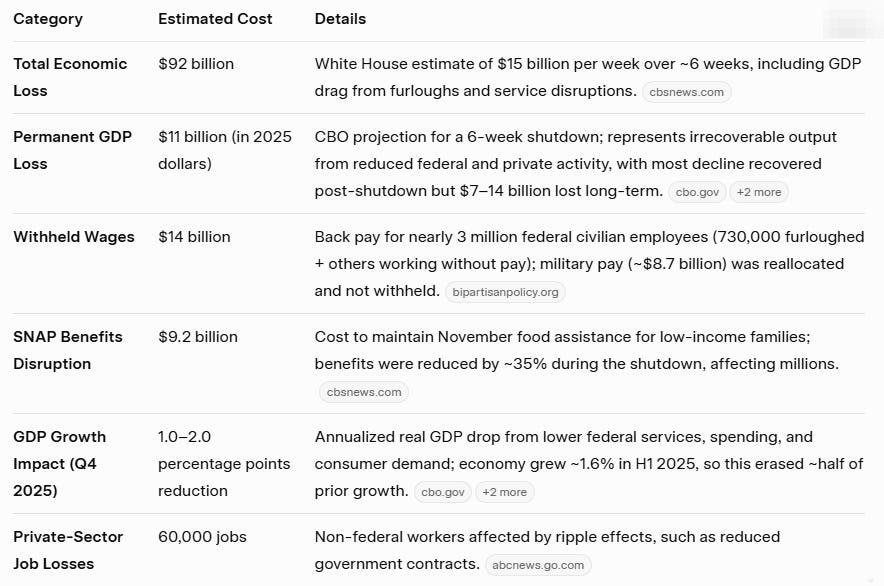 | Category | Estimated Cost | Details |
|---|---|---|
| Total Economic Loss | \$92 billion | White House estimate of \$15 billion per week over ~6 weeks, including GDP drag from furloughs and service disruptions. cbsnews.com |
| Permanent GDP Loss | \$11 billion (in 2025 dollars) | CBO projection for a 6-week shutdown; represents irrecoverable output from reduced federal and private activity, with most decline recovered post-shutdown but \$7–14 billion lost long-term. cbo.gov +2 more |
| Withheld Wages | \$14 billion | Back pay for nearly 3 million federal civilian employees (730,000 furloughed + others working without pay); military pay (~\$8.7 billion) was reallocated and not withheld. bipartisanpolicy.org |
| SNAP Benefits Disruption | \$9.2 billion | Cost to maintain November food assistance for low-income families; benefits were reduced by ~35% during the shutdown, affecting millions. cbsnews.com |
| GDP Growth Impact (Q4 2025) | 1.0–2.0 percentage points reduction | Annualized real GDP drop from lower federal services, spending, and consumer demand; economy grew ~1.6% in H1 2025, so this erased ~half of prior growth. cbo.gov +2 more |
| Private-Sector Job Losses | 60,000 jobs | Non-federal workers affected by ripple effects, such as reduced government contracts. abcnews.go.com |